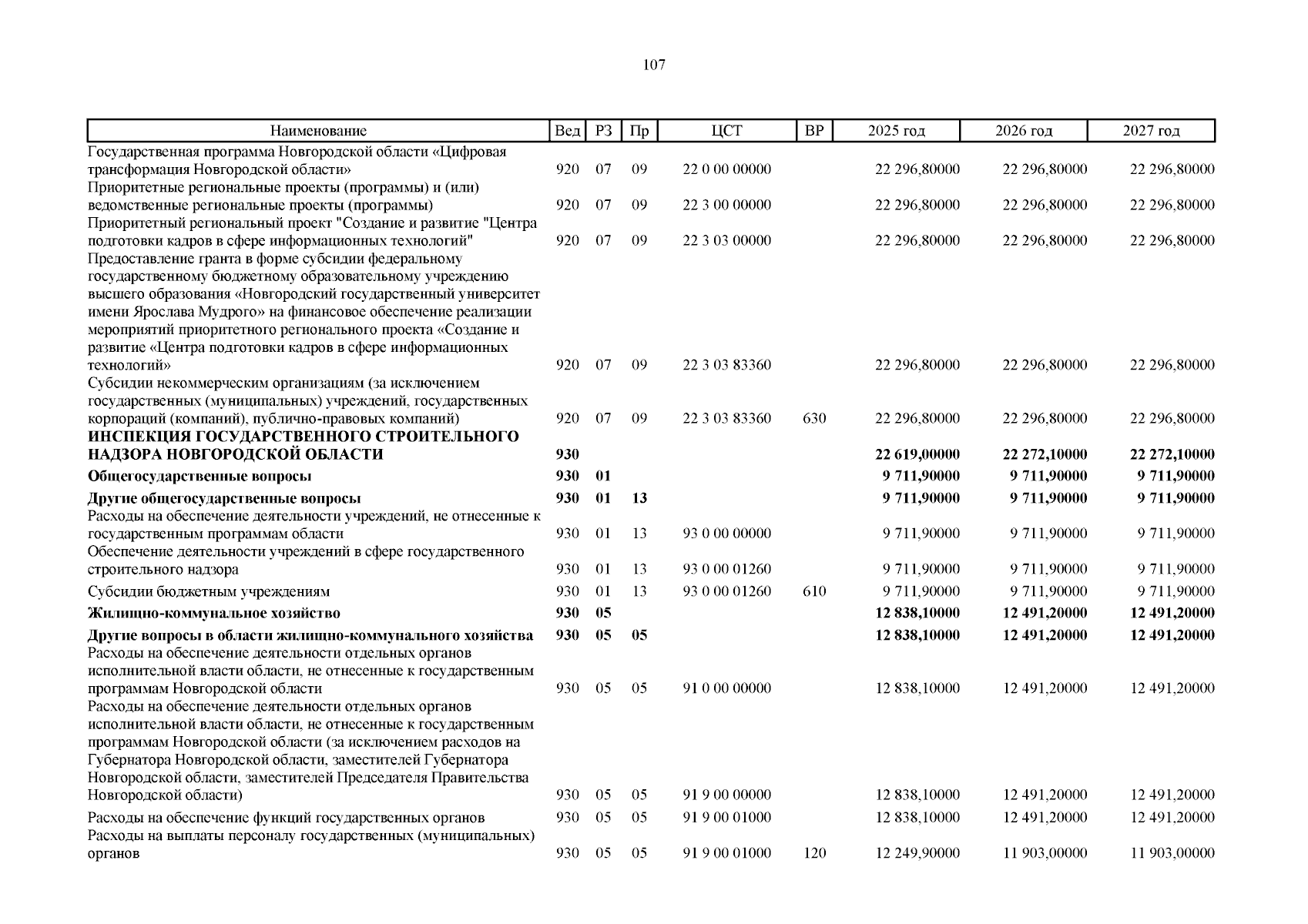 107

| Наименование | Вед | РЗ | Пр | ЦСТ | ВР | 2025 год | 2026 год | 2027 год |
|---|---|---|---|---|---|---|---|---|
| Государственная программа Новгородской области «Цифровая трансформация Новгородской области» | 920 | 07 | 09 | 22 0 00 00000 | | 22 296,80000 | 22 296,80000 | 22 296,80000 |
| Приоритетные региональные проекты (программы) и (или) ведомственные региональные проекты (программы) | 920 | 07 | 09 | 22 3 00 00000 | | 22 296,80000 | 22 296,80000 | 22 296,80000 |
| Приоритетный региональный проект "Создание и развитие "Центра подготовки кадров в сфере информационных технологий" | 920 | 07 | 09 | 22 3 03 00000 | | 22 296,80000 | 22 296,80000 | 22 296,80000 |
| Предоставление гранта в форме субсидии федеральному государственному бюджетному образовательному учреждению высшего образования «Новгородский государственный университет имени Ярослава Мудрого» на финансовое обеспечение реализации мероприятий приоритетного регионального проекта «Создание и развитие «Центра подготовки кадров в сфере информационных технологий» | 920 | 07 | 09 | 22 3 03 83360 | | 22 296,80000 | 22 296,80000 | 22 296,80000 |
| Субсидии некоммерческим организациям (за исключением государственных (муниципальных) учреждений, государственных корпораций (компаний), публично-правовых компаний) | 920 | 07 | 09 | 22 3 03 83360 | 630 | 22 296,80000 | 22 296,80000 | 22 296,80000 |
| ИНСПЕКЦИЯ ГОСУДАРСТВЕННОГО СТРОИТЕЛЬНОГО НАДЗОРА НОВГОРОДСКОЙ ОБЛАСТИ | 930 | | | | | 22 619,00000 | 22 272,10000 | 22 272,10000 |
| Общегосударственные вопросы | 930 | 01 | | | | 9 711,90000 | 9 711,90000 | 9 711,90000 |
| Другие общегосударственные вопросы | 930 | 01 | 13 | | | 9 711,90000 | 9 711,90000 | 9 711,90000 |
| Расходы на обеспечение деятельности учреждений, не отнесенные к государственным программам области | 930 | 01 | 13 | 93 0 00 00000 | | 9 711,90000 | 9 711,90000 | 9 711,90000 |
| Обеспечение деятельности учреждений в сфере государственного строительного надзора | 930 | 01 | 13 | 93 0 00 01260 | | 9 711,90000 | 9 711,90000 | 9 711,90000 |
| Субсидии бюджетным учреждениям | 930 | 01 | 13 | 93 0 00 01260 | 610 | 9 711,90000 | 9 711,90000 | 9 711,90000 |
| Жилищно-коммунальное хозяйство | 930 | 05 | | | | 12 838,10000 | 12 491,20000 | 12 491,20000 |
| Другие вопросы в области жилищно-коммунального хозяйства | 930 | 05 | 05 | | | 12 838,10000 | 12 491,20000 | 12 491,20000 |
| Расходы на обеспечение деятельности отдельных органов исполнительной власти области, не отнесенные к государственным программам Новгородской области | 930 | 05 | 05 | 91 0 00 00000 | | 12 838,10000 | 12 491,20000 | 12 491,20000 |
| Расходы на обеспечение деятельности отдельных органов исполнительной власти области, не отнесенные к государственным программам Новгородской области (за исключением расходов на Губернатора Новгородской области, заместителей Губернатора Новгородской области, заместителей Председателя Правительства Новгородской области) | 930 | 05 | 05 | 91 9 00 00000 | | 12 838,10000 | 12 491,20000 | 12 491,20000 |
| Расходы на обеспечение функций государственных органов | 930 | 05 | 05 | 91 9 00 01000 | | 12 838,10000 | 12 491,20000 | 12 491,20000 |
| Расходы на выплаты персоналу государственных (муниципальных) органов | 930 | 05 | 05 | 91 9 00 01000 | 120 | 12 249,90000 | 11 903,00000 | 11 903,00000 |